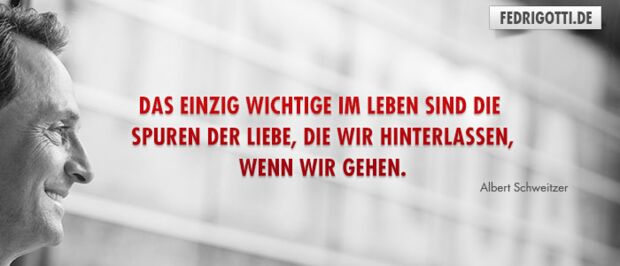 FEDRIGOTTI.DE

DAS EINZIG WICHTIGE IM LEBEN SIND DIE SPUREN DER LIEBE, DIE WIR HINTERLASSEN, WENN WIR GEHEN.

Albert Schweitzer